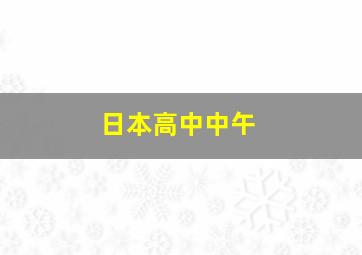 日本高中中午